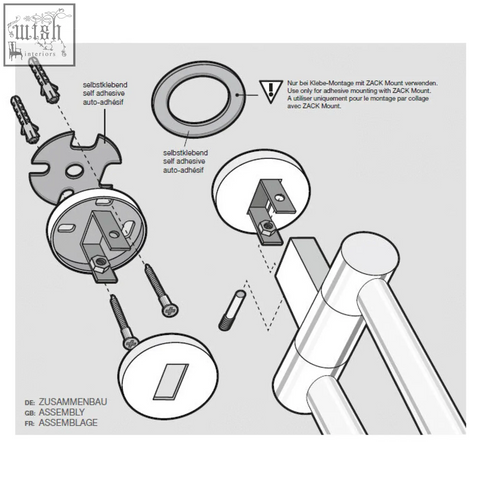 wish
interiors

selbstklebend
self adhesive
auto-adhésif

Nur bei Klebe-Montage mit ZACK Mount verwenden.
Use only for adhesive mounting with ZACK Mount.
A utiliser uniquement pour le montage par collage avec ZACK Mount.

selbstklebend
self adhesive
auto-adhésif

DE: ZUSAMMENBAU
GB: ASSEMBLY
FR: ASSEMBLAGE